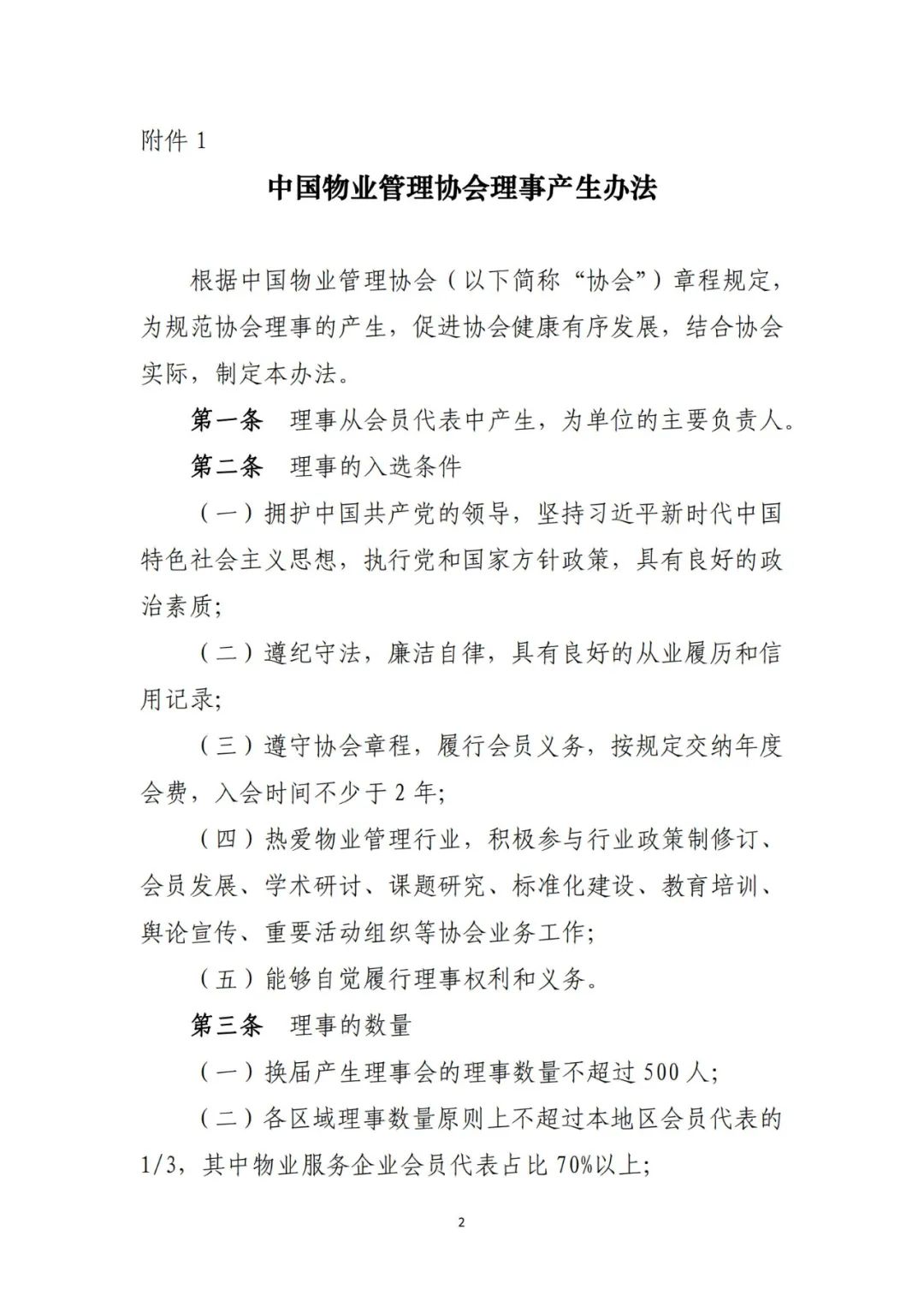 附件 1

中国物业管理协会理事产生办法

根据中国物业管理协会（以下简称“协会”）章程规定，为规范协会理事的产生，促进协会健康有序发展，结合协会实际，制定本办法。

第一条　理事从会员代表中产生，为单位的主要负责人。

第二条　理事的入选条件

（一）拥护中国共产党的领导，坚持习近平新时代中国特色社会主义思想，执行党和国家方针政策，具有良好的政治素质;

（二）遵纪守法，廉洁自律，具有良好的从业履历和信用记录;

（三）遵守协会章程，履行会员义务，按规定交纳年度会费，入会时间不少于 2 年;

（四）热爱物业管理行业，积极参与行业政策制修订、会员发展、学术研讨、课题研究、标准化建设、教育培训、舆论宣传、重要活动组织等协会业务工作;

（五）能够自觉履行理事权利和义务。

第三条　理事的数量

（一）换届产生理事会的理事数量不超过 500 人;

（二）各区域理事数量原则上不超过本地区会员代表的 1/3，其中物业服务企业会员代表占比 70%以上;

2